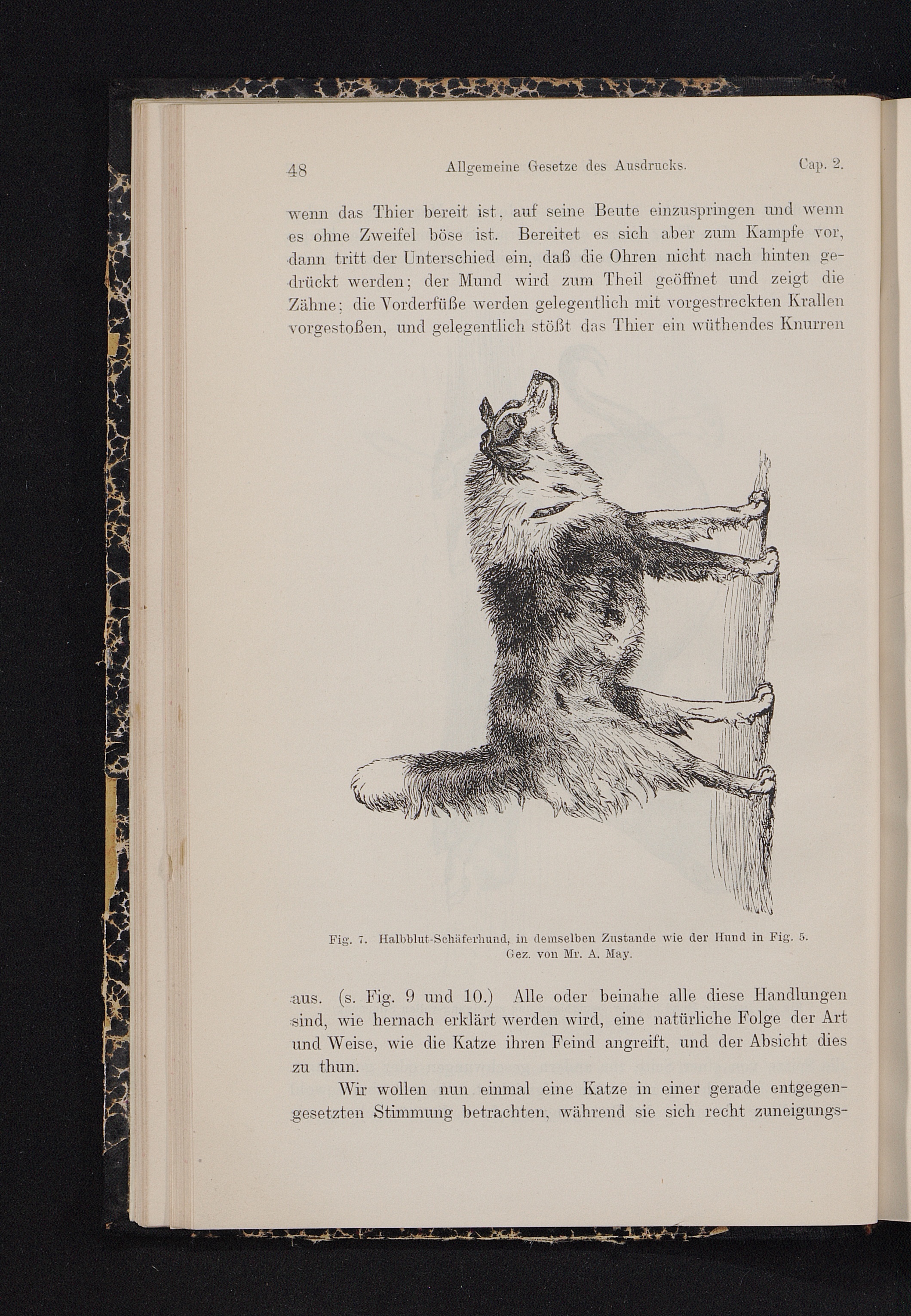 48 Allgemeine Gesetze des Ausdrucks. Cap. 2.

wenn das Thier bereit ist, auf seine Beute einzuspringen und wenn es ohne Zweifel böse ist. Bereitet es sich aber zum Kampfe vor, dann tritt der Unterschied ein, daß die Ohren nicht nach hinten gedrückt werden; der Mund wird zum Theil geöffnet und zeigt die Zähne; die Vorderfüße werden gelegentlich mit vorgestreckten Krallen vorgestoßen, und gelegentlich stößt das Thier ein wüthendes Knurren

Fig. 7. Halbblut-Schäferhund, in demselben Zustande wie der Hund in Fig. 5. Gez. von Mr. A. May.

aus. (s. Fig. 9 und 10.) Alle oder beinahe alle diese Handlungen sind, wie hernach erklärt werden wird, eine natürliche Folge der Art und Weise, wie die Katze ihren Feind angreift, und der Absicht dies zu thun.

Wir wollen nun einmal eine Katze in einer gerade entgegengesetzten Stimmung betrachten, während sie sich recht zuneigungs-